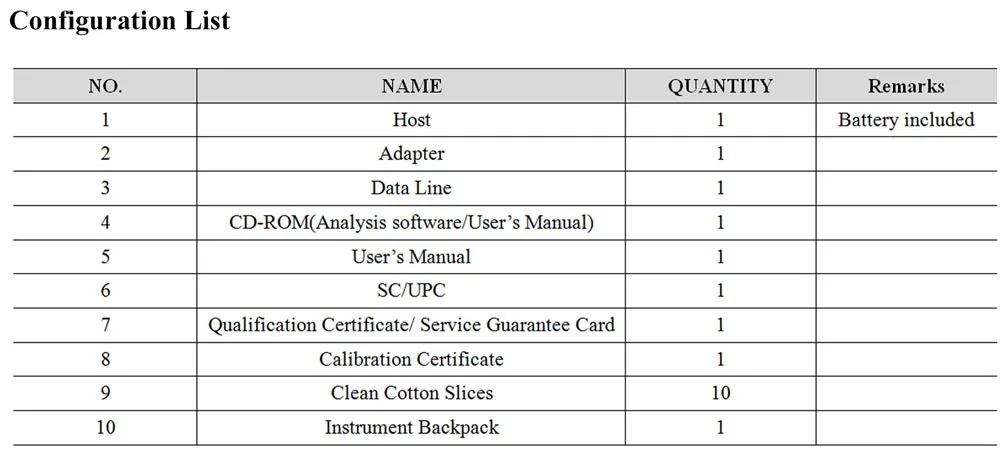 Configuration List

| NO. | NAME | QUANTITY | Remarks |
|---|---|---|---|
| 1 | Host | 1 | Battery included |
| 2 | Adapter | 1 | |
| 3 | Data Line | 1 | |
| 4 | CD-ROM(Analysis software/User's Manual) | 1 | |
| 5 | User's Manual | 1 | |
| 6 | SC/UPC | 1 | |
| 7 | Qualification Certificate/ Service Guarantee Card | 1 | |
| 8 | Calibration Certificate | 1 | |
| 9 | Clean Cotton Slices | 10 | |
| 10 | Instrument Backpack | 1 | |